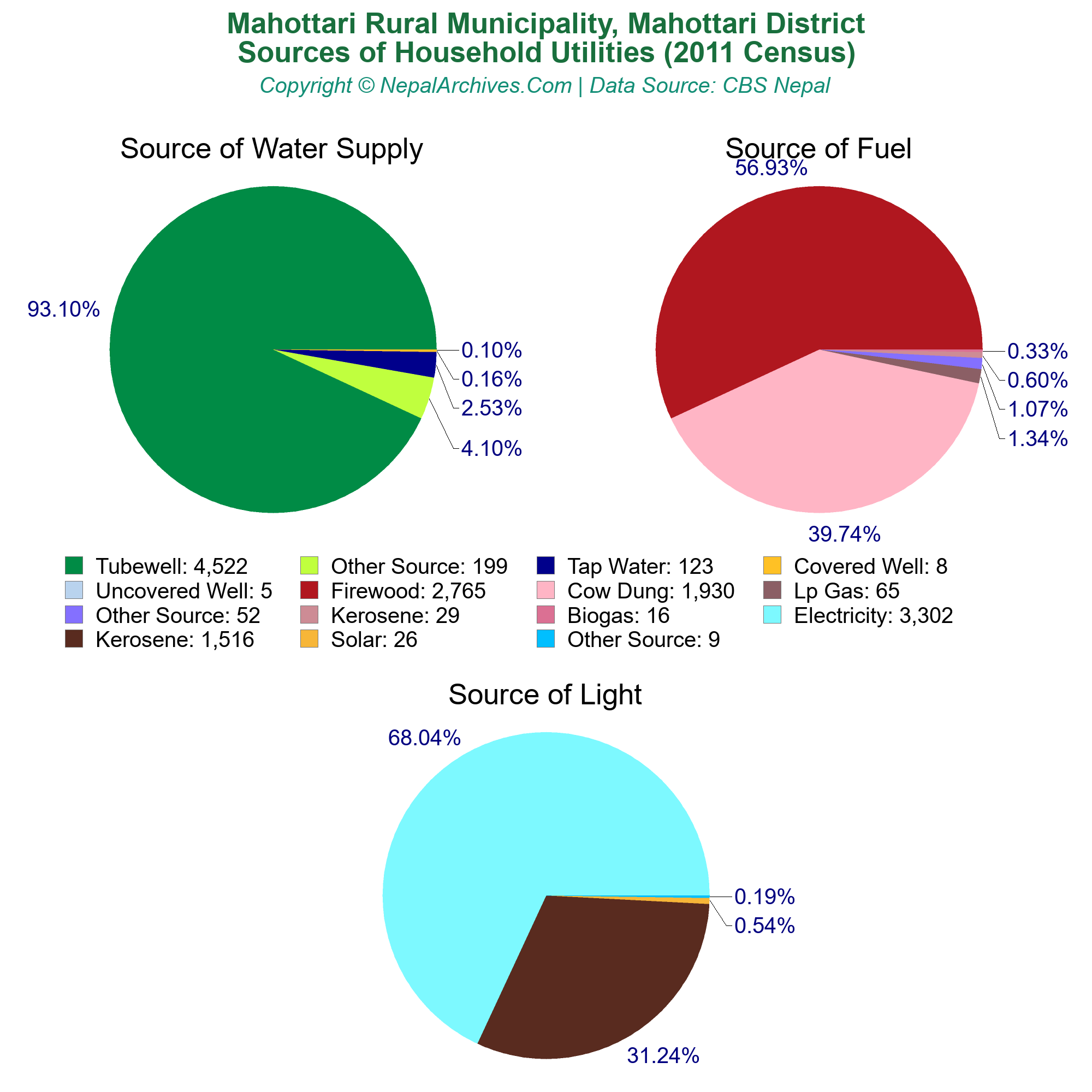 Mahottari Rural Municipality, Mahottari District
Sources of Household Utilities (2011 Census)
Copyright © NepalArchives.Com | Data Source: CBS Nepal

Source of Water Supply

93.10%
0.10%
0.16%
2.53%
4.10%

Source of Fuel

56.93%
0.33%
0.60%
1.07%
1.34%
39.74%

Tubewell: 4,522
Other Source: 199
Tap Water: 123
Covered Well: 8
Uncovered Well: 5
Firewood: 2,765
Cow Dung: 1,930
Lp Gas: 65
Other Source: 52
Kerosene: 29
Biogas: 16
Electricity: 3,302
Kerosene: 1,516
Solar: 26
Other Source: 9

Source of Light

68.04%
0.19%
0.54%
31.24%